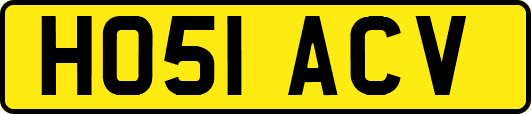 HO51 ACV